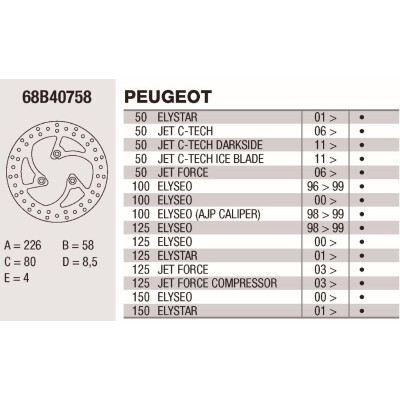 68B40758

A = 226 B = 58
C = 80 D = 8,5
E = 4

PEUGEOT

| | | | |
|---|---|---|---|
| 50 | ELYSTAR | 01 > | • |
| 50 | JET C-TECH | 06 > | • |
| 50 | JET C-TECH DARKSIDE | 11 > | • |
| 50 | JET C-TECH ICE BLADE | 11 > | • |
| 50 | JET FORCE | 06 > | • |
| 100 | ELYSEO | 96 > 99 | • |
| 100 | ELYSEO | 00 > | • |
| 100 | ELYSEO (AJP CALIPER) | 98 > 99 | • |
| 125 | ELYSEO | 98 > 99 | • |
| 125 | ELYSEO | 00 > | • |
| 125 | ELYSTAR | 01 > | • |
| 125 | JET FORCE | 03 > | • |
| 125 | JET FORCE COMPRESSOR | 03 > | • |
| 150 | ELYSEO | 00 > | • |
| 150 | ELYSTAR | 01 > | • |